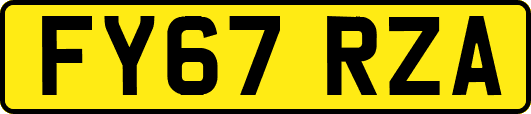 FY67 RZA